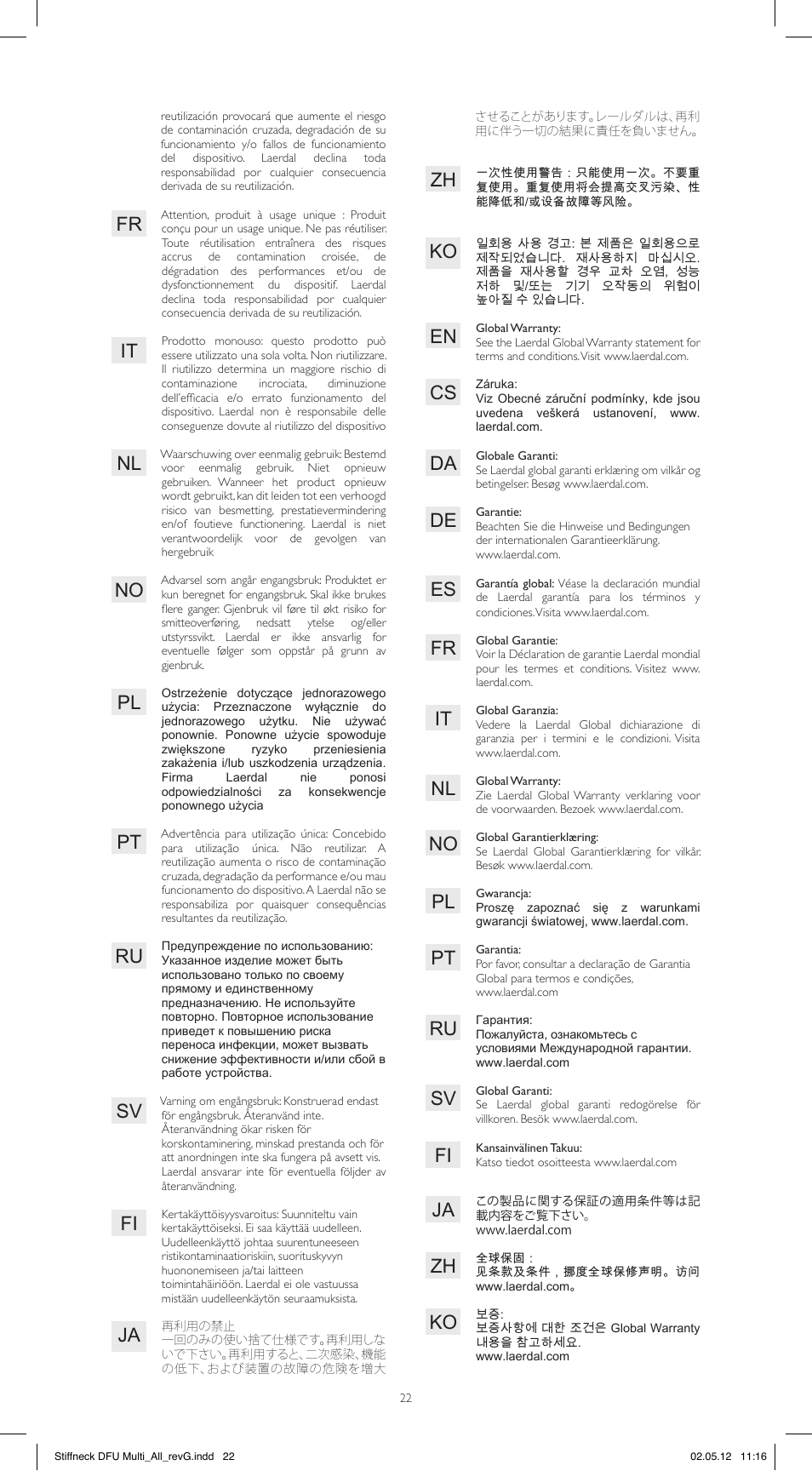 reutilización provocará que aumente el riesgo de contaminación cruzada, degradación de su funcionamiento y/o fallos de funcionamiento del dispositivo. Laerdal declina toda responsabilidad por cualquier consecuencia derivada de su reutilización.

FR
Attention, produit à usage unique : Produit conçu pour un usage unique. Ne pas réutiliser. Toute réutilisation entraînera des risques accrus de contamination croisée, de dégradation des performances et/ou de dysfonctionnement du dispositif. Laerdal declina toda responsabilidad por cualquier consecuencia derivada de su reutilización.

IT
Prodotto monouso: questo prodotto può essere utilizzato una sola volta. Non riutilizzare. Il riutilizzo determina un maggiore rischio di contaminazione incrociata, diminuzione dell'efficacia e/o errato funzionamento del dispositivo. Laerdal non è responsabile delle conseguenze dovute al riutilizzo del dispositivo

NL
Waarschuwing over eenmalig gebruik: Bestemd voor eenmalig gebruik. Niet opnieuw gebruiken. Wanneer het product opnieuw wordt gebruikt, kan dit leiden tot een verhoogd risico van besmetting, prestatievermindering en/of foutieve functionering. Laerdal is niet verantwoordelijk voor de gevolgen van hergebruik

NO
Advarsel som angår engangsbruk: Produktet er kun beregnet for engangsbruk. Skal ikke brukes flere ganger. Gjenbruk vil føre til økt risiko for smitteoverføring, nedsatt ytelse og/eller utstyrssvikt. Laerdal er ikke ansvarlig for eventuelle følger som oppstår på grunn av gjenbruk.

PL
Ostrzeżenie dotyczące jednorazowego użycia: Przeznaczone wyłącznie do jednorazowego użytku. Nie używać ponownie. Ponowne użycie spowoduje zwiększone ryzyko przeniesienia zakażenia i/lub uszkodzenia urządzenia. Firma Laerdal nie ponosi odpowiedzialności za konsekwencje ponownego użycia

PT
Advertência para utilização única: Concebido para utilização única. Não reutilizar. A reutilização aumenta o risco de contaminação cruzada, degradação da performance e/ou mau funcionamento do dispositivo. A Laerdal não se responsabiliza por quaisquer consequências resultantes da reutilização.

RU
Предупреждение по использованию: Указанное изделие может быть использовано только по своему прямому и единственному предназначению. Не используйте повторно. Повторное использование приведет к повышению риска переноса инфекции, может вызвать снижение эффективности и/или сбой в работе устройства.

SV
Varning om engångsbruk: Konstruerad endast för engångsbruk. Återanvänd inte. Återanvändning ökar risken för korskontaminering, minskad prestanda och för att anordningen inte ska fungera på avsett vis. Laerdal ansvarar inte för eventuella följder av återanvändning.

FI
Kertakäyttöisyysvaroitus: Suunniteltu vain kertakäyttöiseksi. Ei saa käyttää uudelleen. Uudelleenkäyttö johtaa suurentuneeseen ristikontaminaatioriskiin, suorituskyvyn huononemiseen ja/tai laitteen toimintahäiriöön. Laerdal ei ole vastuussa mistään uudelleenkäytön seuraamuksista.

JA
再利用の禁止
一回のみの使い捨て仕様です。再利用しないで下さい。再利用すると、二次感染、機能の低下、および装置の故障の危険を増大させることがあります。レールダルは、再利用に伴う一切の結果に責任を負いません。

ZH
一次性使用警告：只能使用一次。不要重复使用。重复使用将会提高交叉污染、性能降低和/或设备故障等风险。

KO
일회용 사용 경고: 본 제품은 일회용으로 제작되었습니다. 재사용하지 마십시오. 제품을 재사용할 경우 교차 오염, 성능 저하 및/또는 기기 오작동의 위험이 높아질 수 있습니다.

EN
Global Warranty:
See the Laerdal Global Warranty statement for terms and conditions. Visit www.laerdal.com.

CS
Záruka:
Viz Obecné záruční podmínky, kde jsou uvedena veškerá ustanovení, www.laerdal.com.

DA
Globale Garanti:
Se Laerdal global garanti erklæring om vilkår og betingelser. Besøg www.laerdal.com.

DE
Garantie:
Beachten Sie die Hinweise und Bedingungen der internationalen Garantieerklärung. www.laerdal.com.

ES
Garantía global: Véase la declaración mundial de Laerdal garantía para los términos y condiciones. Visita www.laerdal.com.

FR
Global Garantie:
Voir la Déclaration de garantie Laerdal mondial pour les termes et conditions. Visitez www.laerdal.com.

IT
Global Garanzia:
Vedere la Laerdal Global dichiarazione di garanzia per i termini e le condizioni. Visita www.laerdal.com.

NL
Global Warranty:
Zie Laerdal Global Warranty verklaring voor de voorwaarden. Bezoek www.laerdal.com.

NO
Global Garantierklæring:
Se Laerdal Global Garantierklæring for vilkår. Besøk www.laerdal.com.

PL
Gwarancja:
Proszę zapoznać się z warunkami gwarancji światowej, www.laerdal.com.

PT
Garantia:
Por favor, consultar a declaração de Garantia Global para termos e condições, www.laerdal.com

RU
Гарантия:
Пожалуйста, ознакомьтесь с условиями Международной гарантии. www.laerdal.com

SV
Global Garanti:
Se Laerdal global garanti redogörelse för villkoren. Besök www.laerdal.com.

FI
Kansainvälinen Takuu:
Katso tiedot osoitteesta www.laerdal.com

JA
この製品に関する保証の適用条件等は記載内容をご覧下さい。
www.laerdal.com

ZH
全球保固：
见条款及条件，挪度全球保修声明。访问 www.laerdal.com。

KO
보증:
보증사항에 대한 조건은 Global Warranty 내용을 참고하세요.
www.laerdal.com

22

Stiffneck DFU Multi_All_revG.indd 22
02.05.12 11:16